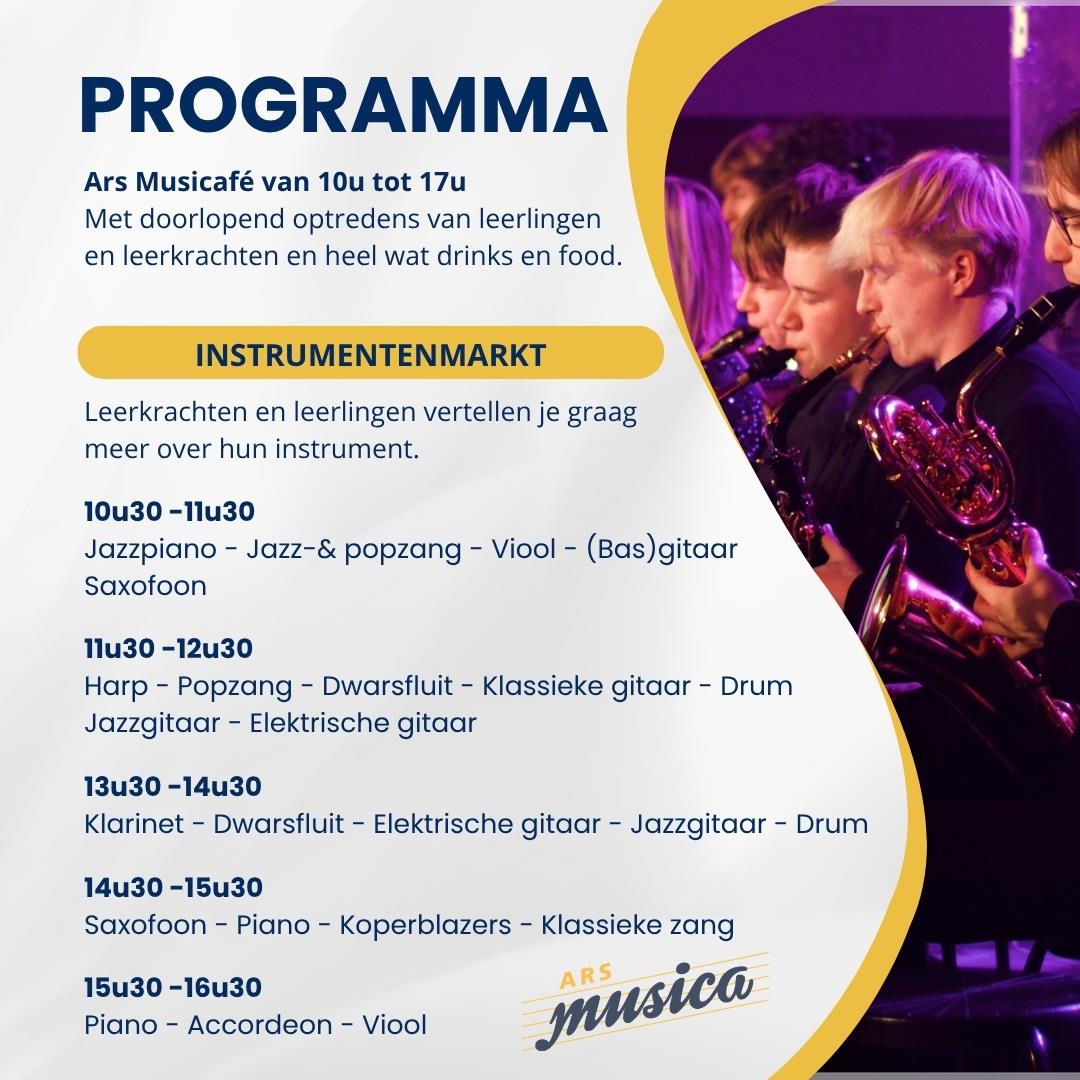 PROGRAMMA

Ars Musicafé van 10u tot 17u
Met doorlopend optredens van leerlingen en leerkrachten en heel wat drinks en food.

INSTRUMENTENMARKT

Leerkrachten en leerlingen vertellen je graag meer over hun instrument.

10u30 -11u30
Jazzpiano - Jazz-& popzang - Viool - (Bas)gitaar
Saxofoon

11u30 -12u30
Harp - Popzang - Dwarsfluit - Klassieke gitaar - Drum
Jazzgitaar - Elektrische gitaar

13u30 -14u30
Klarinet - Dwarsfluit - Elektrische gitaar - Jazzgitaar - Drum

14u30 -15u30
Saxofoon - Piano - Koperblazers - Klassieke zang

15u30 -16u30
Piano - Accordeon - Viool

ARS
musica